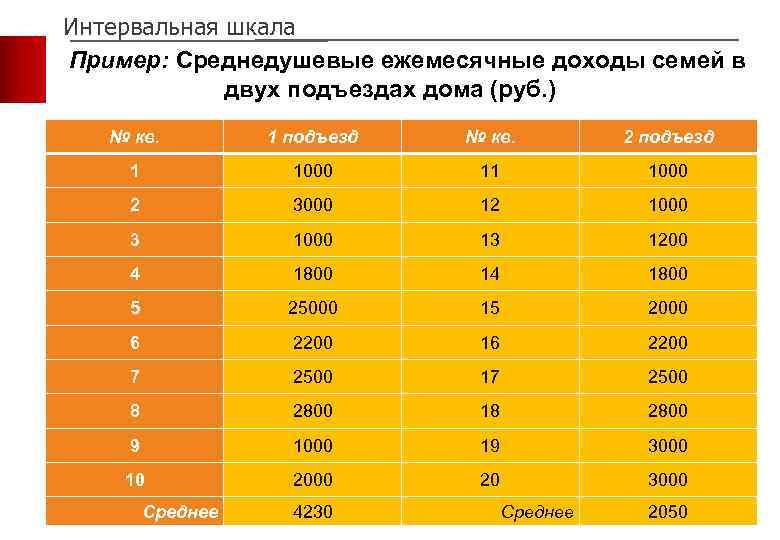 Интервальная шкала

Пример: Среднедушевые ежемесячные доходы семей в двух подъездах дома (руб.)

| № кв. | 1 подъезд | № кв. | 2 подъезд |
|---|---|---|---|
| 1 | 1000 | 11 | 1000 |
| 2 | 3000 | 12 | 1000 |
| 3 | 1000 | 13 | 1200 |
| 4 | 1800 | 14 | 1800 |
| 5 | 25000 | 15 | 2000 |
| 6 | 2200 | 16 | 2200 |
| 7 | 2500 | 17 | 2500 |
| 8 | 2800 | 18 | 2800 |
| 9 | 1000 | 19 | 3000 |
| 10 | 2000 | 20 | 3000 |
| Среднее | 4230 | Среднее | 2050 |